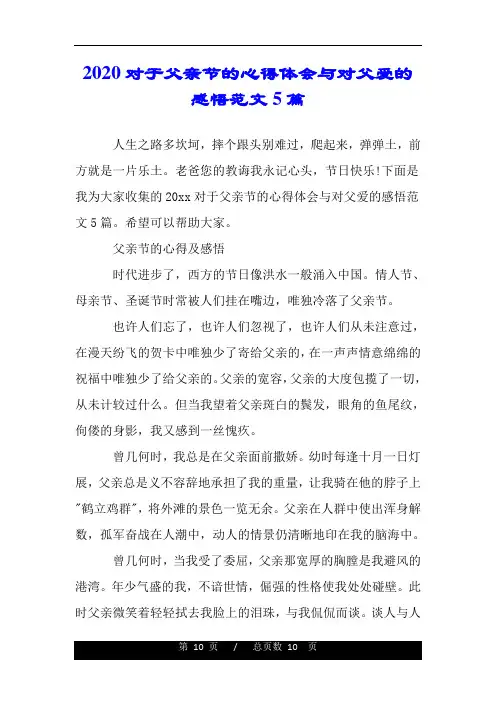 2020 对于父亲节的心得体会与对父爱的感悟范文 5 篇

人生之路多坎坷，摔个跟头别难过，爬起来，弹弹土，前方就是一片乐土。老爸您的教诲我永记心头，节日快乐!下面是我为大家收集的 20xx 对于父亲节的心得体会与对父爱的感悟范文 5 篇。希望可以帮助大家。

父亲节的心得及感悟

时代进步了，西方的节日像洪水一般涌入中国。情人节、母亲节、圣诞节时常被人们挂在嘴边，唯独冷落了父亲节。

也许人们忘了，也许人们忽视了，也许人们从未注意过，在漫天纷飞的贺卡中唯独少了寄给父亲的，在一声声情意绵绵的祝福中唯独少了给父亲的。父亲的宽容，父亲的大度包揽了一切，从未计较过什么。但当我望着父亲斑白的鬓发，眼角的鱼尾纹，佝偻的身影，我又感到一丝愧疚。

曾几何时，我总是在父亲面前撒娇。幼时每逢十月一日灯展，父亲总是义不容辞地承担了我的重量，让我骑在他的脖子上"鹤立鸡群"，将外滩的景色一览无余。父亲在人群中使出浑身解数，孤军奋战在人潮中，动人的情景仍清晰地印在我的脑海中。

曾几何时，当我受了委屈，父亲那宽厚的胸膛是我避风的港湾。年少气盛的我，不谙世情，倔强的性格使我处处碰壁。此时父亲微笑着轻轻拭去我脸上的泪珠，与我侃侃而谈。谈人与人

第 10 页 / 总页数 10 页